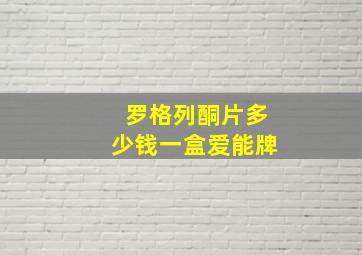 罗格列酮片多少钱一盒爱能牌